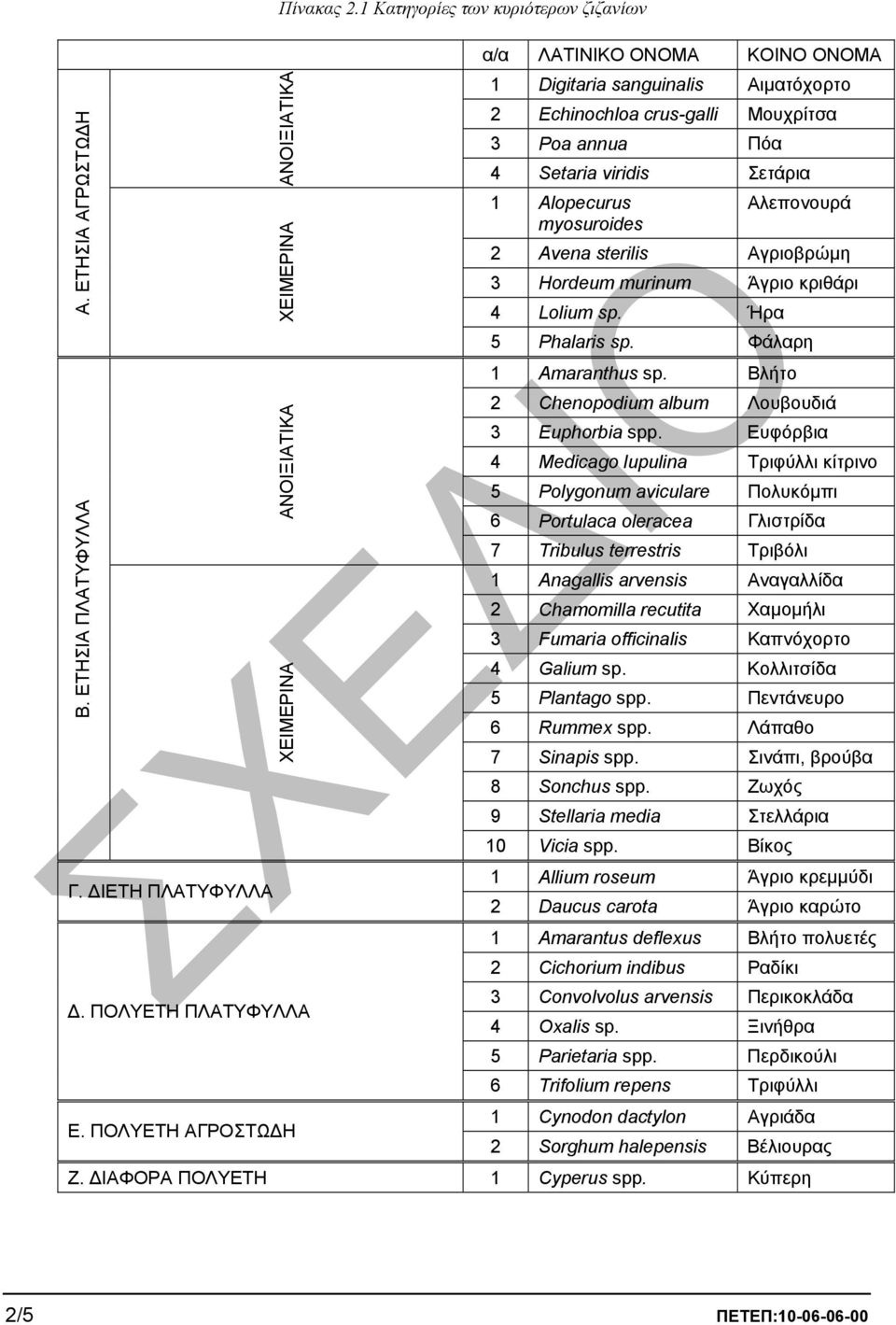 Πίνακας 2.1 Κατηγορίες των κυριότερων ζιζανίων

| | | α/α | ΛΑΤΙΝΙΚΟ ΟΝΟΜΑ | ΚΟΙΝΟ ΟΝΟΜΑ |
|---|---|---|---|---|
| Α. ΕΤΗΣΙΑ ΑΓΡΩΣΤΩΔΗ | ΑΝΟΙΞΙΑΤΙΚΑ | 1 | Digitaria sanguinalis | Αιματόχορτο |
| | | 2 | Echinochloa crus-galli | Μουχρίτσα |
| | | 3 | Poa annua | Πόα |
| | | 4 | Setaria viridis | Σετάρια |
| | ΧΕΙΜΕΡΙΝΑ | 1 | Alopecurus myosuroides | Αλεπονουρά |
| | | 2 | Avena sterilis | Αγριοβρώμη |
| | | 3 | Hordeum murinum | Άγριο κριθάρι |
| | | 4 | Lolium sp. | Ήρα |
| | | 5 | Phalaris sp. | Φάλαρη |
| Β. ΕΤΗΣΙΑ ΠΛΑΤΥΦΥΛΛΑ | ΑΝΟΙΞΙΑΤΙΚΑ | 1 | Amaranthus sp. | Βλήτο |
| | | 2 | Chenopodium album | Λουβουδιά |
| | | 3 | Euphorbia spp. | Ευφόρβια |
| | | 4 | Medicago lupulina | Τριφύλλι κίτρινο |
| | | 5 | Polygonum aviculare | Πολυκόμπι |
| | | 6 | Portulaca oleracea | Γλιστρίδα |
| | | 7 | Tribulus terrestris | Τριβόλι |
| | ΧΕΙΜΕΡΙΝΑ | 1 | Anagallis arvensis | Αναγαλλίδα |
| | | 2 | Chamomilla recutita | Χαμομήλι |
| | | 3 | Fumaria officinalis | Καπνόχορτο |
| | | 4 | Galium sp. | Κολλιτσίδα |
| | | 5 | Plantago spp. | Πεντάνευρο |
| | | 6 | Rummex spp. | Λάπαθο |
| | | 7 | Sinapis spp. | Σινάπι, βρούβα |
| | | 8 | Sonchus spp. | Ζωχός |
| | | 9 | Stellaria media | Στελλάρια |
| | | 10 | Vicia spp. | Βίκος |
| Γ. ΔΙΕΤΗ ΠΛΑΤΥΦΥΛΛΑ | | 1 | Allium roseum | Άγριο κρεμμύδι |
| | | 2 | Daucus carota | Άγριο καρώτο |
| Δ. ΠΟΛΥΕΤΗ ΠΛΑΤΥΦΥΛΛΑ | | 1 | Amarantus deflexus | Βλήτο πολυετές |
| | | 2 | Cichorium indibus | Ραδίκι |
| | | 3 | Convolvolus arvensis | Περικοκλάδα |
| | | 4 | Oxalis sp. | Ξινήθρα |
| | | 5 | Parietaria spp. | Περδικούλι |
| | | 6 | Trifolium repens | Τριφύλλι |
| Ε. ΠΟΛΥΕΤΗ ΑΓΡΟΣΤΩΔΗ | | 1 | Cynodon dactylon | Αγριάδα |
| | | 2 | Sorghum halepensis | Βέλιουρας |
| Ζ. ΔΙΑΦΟΡΑ ΠΟΛΥΕΤΗ | | 1 | Cyperus spp. | Κύπερη |

ΣΧΕΔΙΟ

2/5 ΠΕΤΕΠ:10-06-06-00